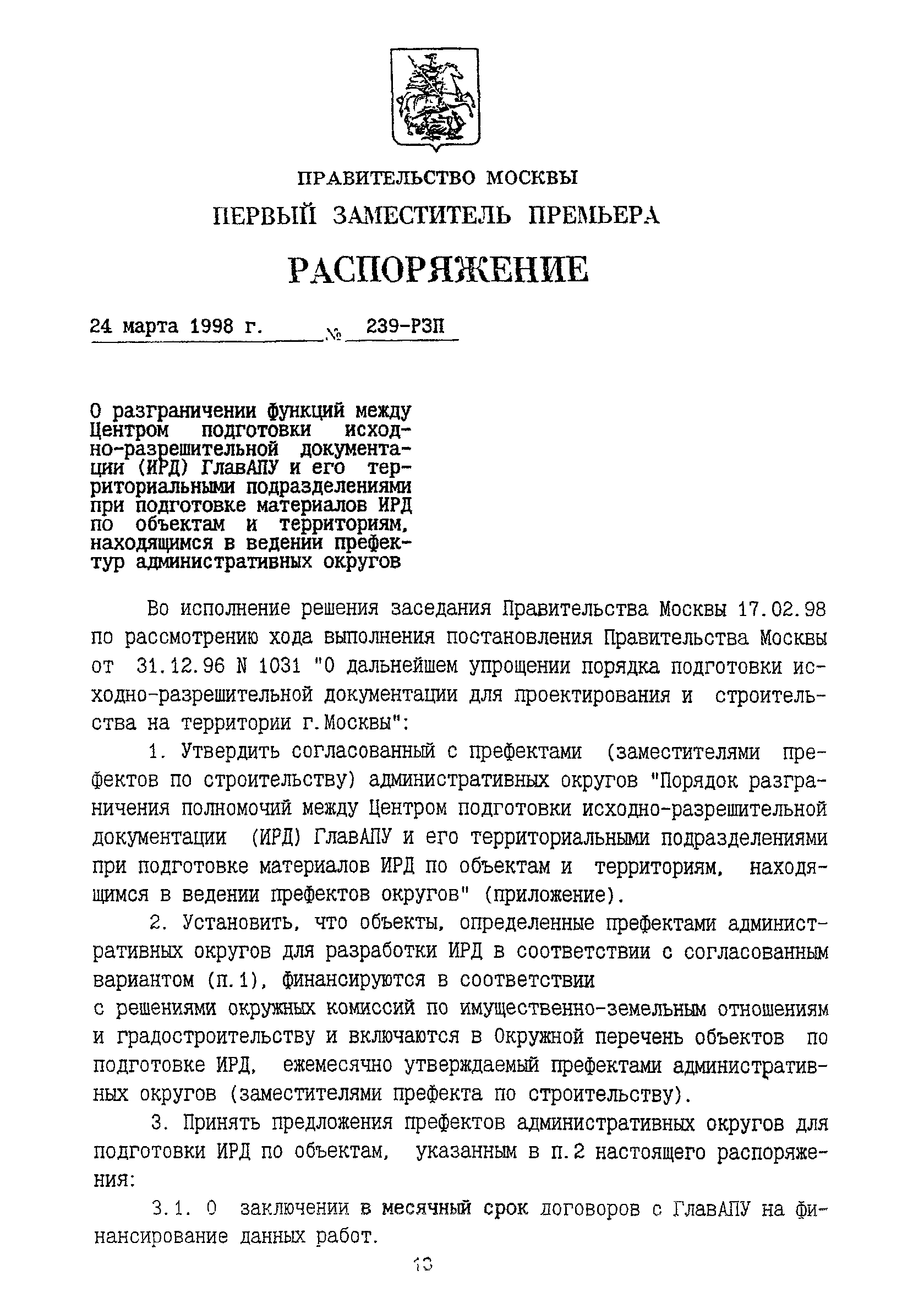 ПРАВИТЕЛЬСТВО МОСКВЫ

ПЕРВЫЙ ЗАМЕСТИТЕЛЬ ПРЕМЬЕРА

РАСПОРЯЖЕНИЕ

24 марта 1998 г. № 239-РЗП

О разграничении функций между Центром подготовки исходно-разрешительной документации (ИРД) ГлавАПУ и его территориальными подразделениями при подготовке материалов ИРД по объектам и территориям, находящимся в ведении префектур административных округов

Во исполнение решения заседания Правительства Москвы 17.02.98 по рассмотрению хода выполнения постановления Правительства Москвы от 31.12.96 N 1031 "О дальнейшем упрощении порядка подготовки исходно-разрешительной документации для проектирования и строительства на территории г.Москвы":

1. Утвердить согласованный с префектами (заместителями префектов по строительству) административных округов "Порядок разграничения полномочий между Центром подготовки исходно-разрешительной документации (ИРД) ГлавАПУ и его территориальными подразделениями при подготовке материалов ИРД по объектам и территориям, находящимся в ведении префектов округов" (приложение).

2. Установить, что объекты, определенные префектами административных округов для разработки ИРД в соответствии с согласованным вариантом (п.1), финансируются в соответствии с решениями окружных комиссий по имущественно-земельным отношениям и градостроительству и включаются в Окружной перечень объектов по подготовке ИРД, ежемесячно утверждаемый префектами административных округов (заместителями префекта по строительству).

3. Принять предложения префектов административных округов для подготовки ИРД по объектам, указанным в п.2 настоящего распоряжения:

3.1. О заключении в месячный срок договоров с ГлавАПУ на финансирование данных работ.

13